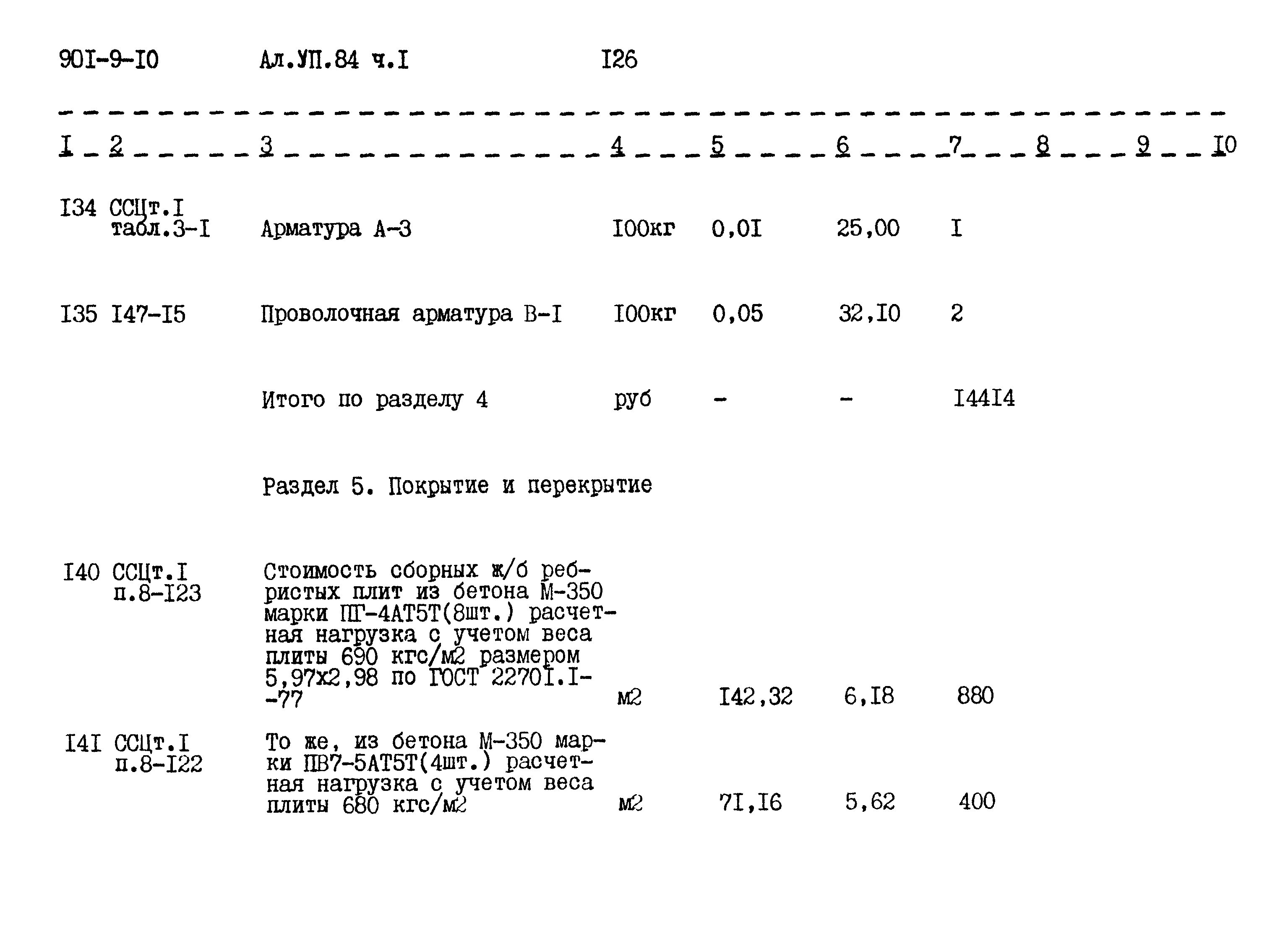 90I-9-I0 Ал.УП.84 ч.I I26

| I | 2 | 3 | 4 | 5 | 6 | 7 | 8 | 9 | I0 |
|---|---|---|---|---|---|---|---|---|---|
| I34 | ССЦт.I табл.3-I | Арматура А-3 | I00кг | 0,0I | 25,00 | I | | | |
| I35 | I47-I5 | Проволочная арматура В-I | I00кг | 0,05 | 32,I0 | 2 | | | |
| | | Итого по разделу 4 | руб | - | - | I44I4 | | | |
| | | Раздел 5. Покрытие и перекрытие | | | | | | | |
| I40 | ССЦт.I п.8-I23 | Стоимость сборных ж/б ребристых плит из бетона М-350 марки ПГ-4АТ5Т(8шт.) расчетная нагрузка с учетом веса плиты 690 кгс/м2 размером 5,97х2,98 по ГОСТ 2270I.I--77 | м2 | I42,32 | 6,I8 | 880 | | | |
| I4I | ССЦт.I п.8-I22 | То же, из бетона М-350 марки ПВ7-5АТ5Т(4шт.) расчетная нагрузка с учетом веса плиты 680 кгс/м2 | м2 | 7I,I6 | 5,62 | 400 | | | |